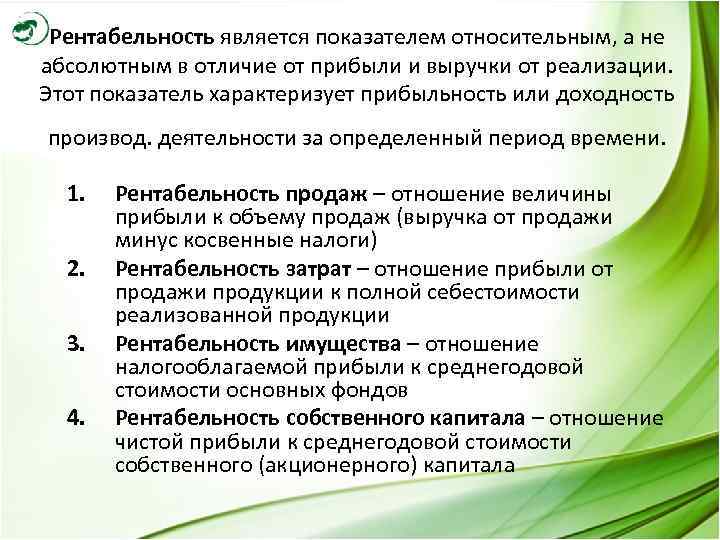 Рентабельность является показателем относительным, а не абсолютным в отличие от прибыли и выручки от реализации. Этот показатель характеризует прибыльность или доходность

производ. деятельности за определенный период времени.

1. Рентабельность продаж – отношение величины прибыли к объему продаж (выручка от продажи минус косвенные налоги)
2. Рентабельность затрат – отношение прибыли от продажи продукции к полной себестоимости реализованной продукции
3. Рентабельность имущества – отношение налогооблагаемой прибыли к среднегодовой стоимости основных фондов
4. Рентабельность собственного капитала – отношение чистой прибыли к среднегодовой стоимости собственного (акционерного) капитала